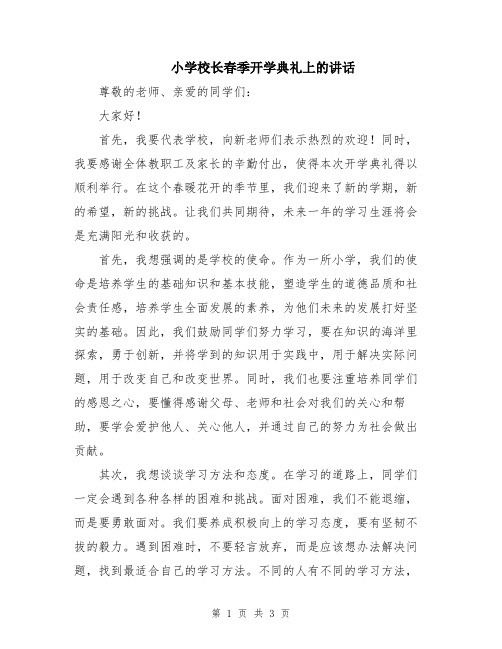 小学校长春季开学典礼上的讲话

尊敬的老师、亲爱的同学们：

大家好！

首先，我要代表学校，向新老师们表示热烈的欢迎！同时，我要感谢全体教职工及家长的辛勤付出，使得本次开学典礼得以顺利举行。在这个春暖花开的季节里，我们迎来了新的学期，新的希望，新的挑战。让我们共同期待，未来一年的学习生涯将会是充满阳光和收获的。

首先，我想强调的是学校的使命。作为一所小学，我们的使命是培养学生的基础知识和基本技能，塑造学生的道德品质和社会责任感，培养学生全面发展的素养，为他们未来的发展打好坚实的基础。因此，我们鼓励同学们努力学习，要在知识的海洋里探索，勇于创新，并将学到的知识用于实践中，用于解决实际问题，用于改变自己和改变世界。同时，我们也要注重培养同学们的感恩之心，要懂得感谢父母、老师和社会对我们的关心和帮助，要学会爱护他人、关心他人，并通过自己的努力为社会做出贡献。

其次，我想谈谈学习方法和态度。在学习的道路上，同学们一定会遇到各种各样的困难和挑战。面对困难，我们不能退缩，而是要勇敢面对。我们要养成积极向上的学习态度，要有坚韧不拔的毅力。遇到困难时，不要轻言放弃，而是应该想办法解决问题，找到最适合自己的学习方法。不同的人有不同的学习方法，

第 1 页 共 3 页